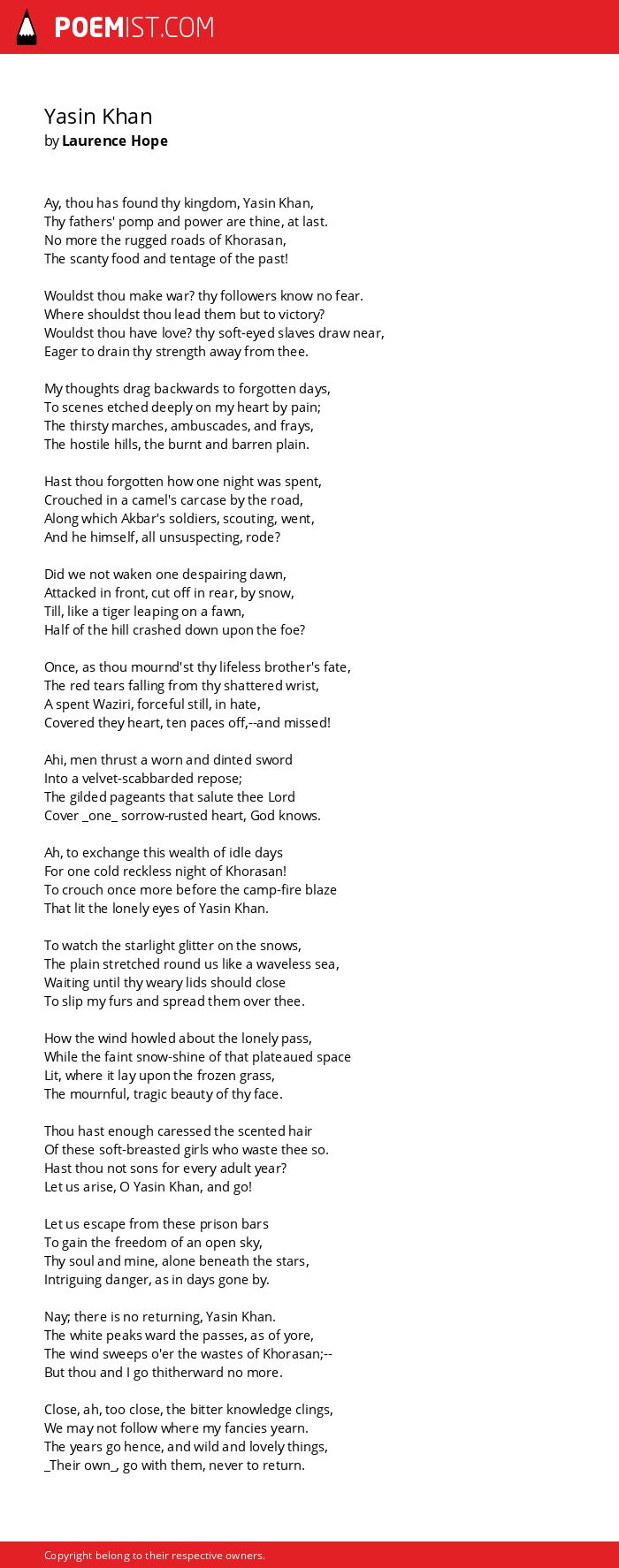 POEMIST.COM

Yasin Khan
by Laurence Hope

Ay, thou has found thy kingdom, Yasin Khan,
Thy fathers' pomp and power are thine, at last.
No more the rugged roads of Khorasan,
The scanty food and tentage of the past!

Wouldst thou make war? thy followers know no fear.
Where shouldst thou lead them but to victory?
Wouldst thou have love? thy soft-eyed slaves draw near,
Eager to drain thy strength away from thee.

My thoughts drag backwards to forgotten days,
To scenes etched deeply on my heart by pain;
The thirsty marches, ambuscades, and frays,
The hostile hills, the burnt and barren plain.

Hast thou forgotten how one night was spent,
Crouched in a camel's carcase by the road,
Along which Akbar's soldiers, scouting, went,
And he himself, all unsuspecting, rode?

Did we not waken one despairing dawn,
Attacked in front, cut off in rear, by snow,
Till, like a tiger leaping on a fawn,
Half of the hill crashed down upon the foe?

Once, as thou mournd'st thy lifeless brother's fate,
The red tears falling from thy shattered wrist,
A spent Waziri, forceful still, in hate,
Covered they heart, ten paces off,--and missed!

Ahi, men thrust a worn and dinted sword
Into a velvet-scabbarded repose;
The gilded pageants that salute thee Lord
Cover _one_ sorrow-rusted heart, God knows.

Ah, to exchange this wealth of idle days
For one cold reckless night of Khorasan!
To crouch once more before the camp-fire blaze
That lit the lonely eyes of Yasin Khan.

To watch the starlight glitter on the snows,
The plain stretched round us like a waveless sea,
Waiting until thy weary lids should close
To slip my furs and spread them over thee.

How the wind howled about the lonely pass,
While the faint snow-shine of that plateaued space
Lit, where it lay upon the frozen grass,
The mournful, tragic beauty of thy face.

Thou hast enough caressed the scented hair
Of these soft-breasted girls who waste thee so.
Hast thou not sons for every adult year?
Let us arise, O Yasin Khan, and go!

Let us escape from these prison bars
To gain the freedom of an open sky,
Thy soul and mine, alone beneath the stars,
Intriguing danger, as in days gone by.

Nay; there is no returning, Yasin Khan.
The white peaks ward the passes, as of yore,
The wind sweeps o'er the wastes of Khorasan;--
But thou and I go thitherward no more.

Close, ah, too close, the bitter knowledge clings,
We may not follow where my fancies yearn.
The years go hence, and wild and lovely things,
_Their own_, go with them, never to return.

Copyright belong to their respective owners.